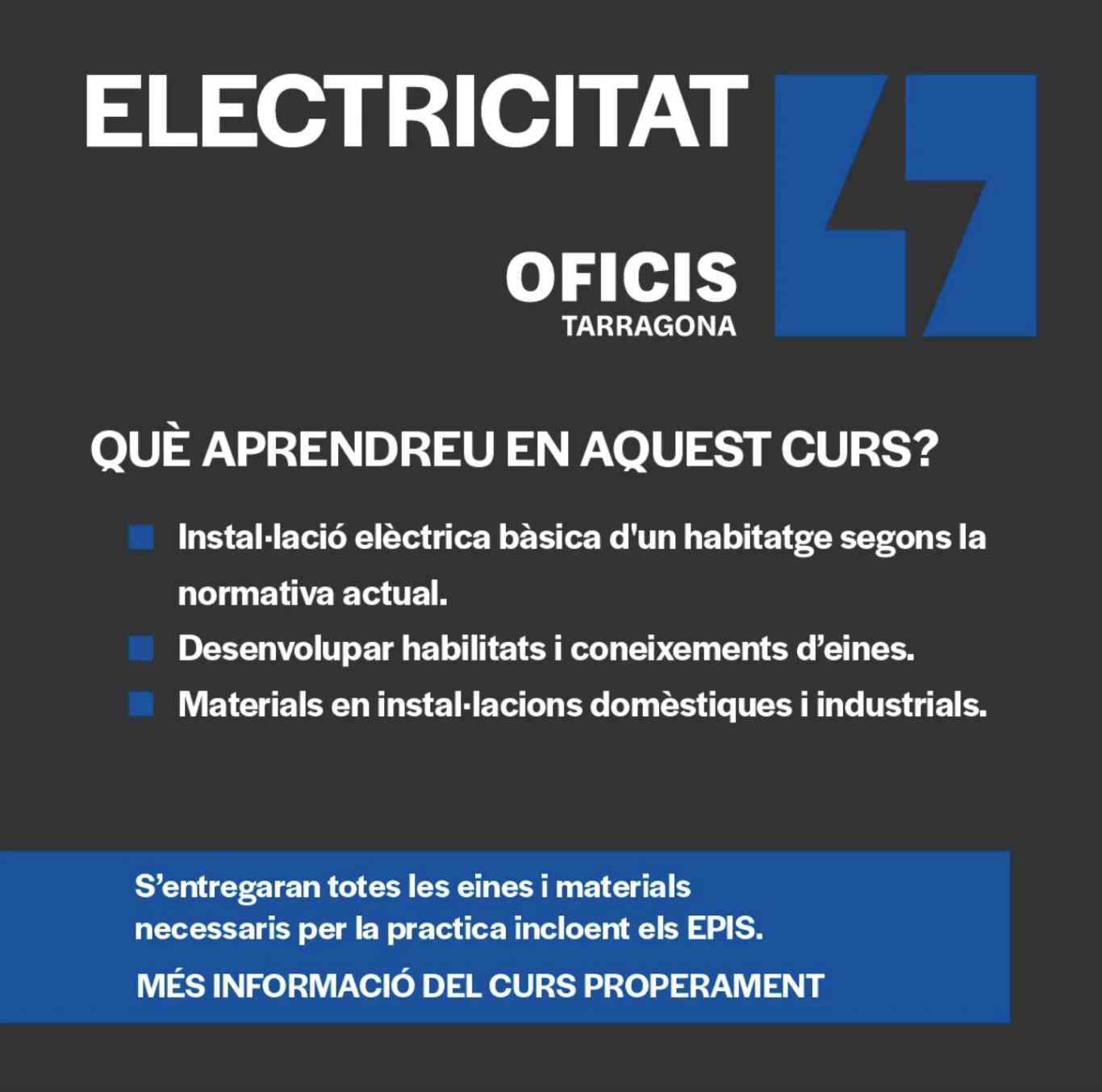 ELECTRICITAT

OFICIS
TARRAGONA

QUÈ APRENDREU EN AQUEST CURS?

Instal·lació elèctrica bàsica d'un habitatge segons la normativa actual.
Desenvolupar habilitats i coneixements d'eines.
Materials en instal·lacions domèstiques i industrials.

S'entregaran totes les eines i materials necessaris per la practica incloent els EPIS.

MÉS INFORMACIÓ DEL CURS PROPERAMENT